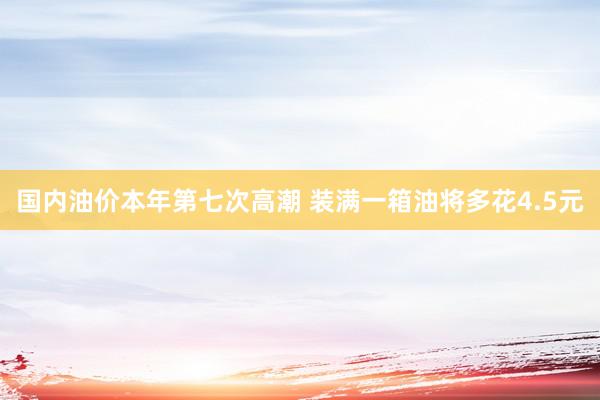 国内油价本年第七次高潮 装满一箱油将多花4.5元